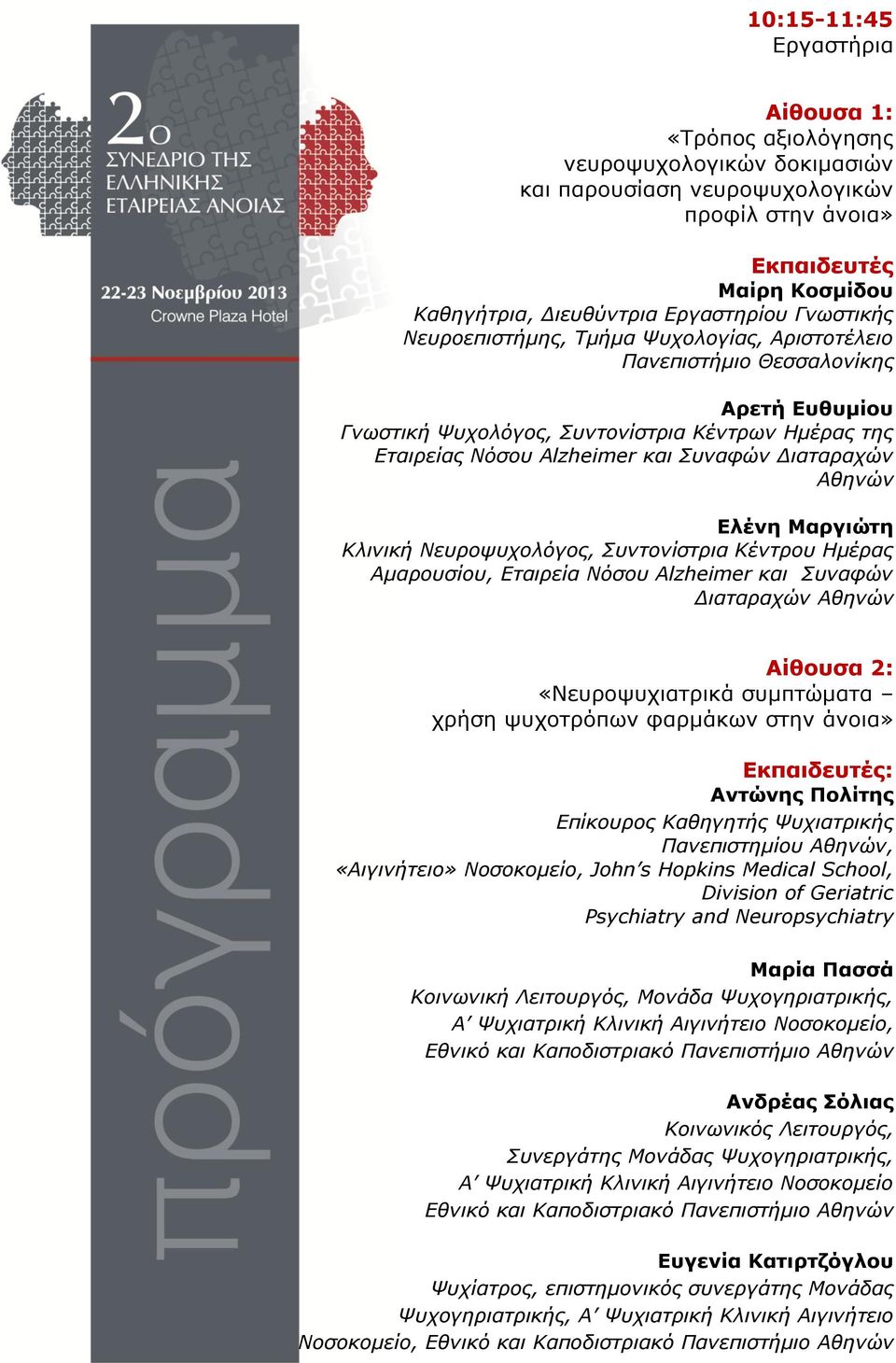 2ο ΣΥΝΕΔΡΙΟ ΤΗΣ ΕΛΛΗΝΙΚΗΣ ΕΤΑΙΡΕΙΑΣ ΑΝΟΙΑΣ

22-23 Νοεμβρίου 2013
Crowne Plaza Hotel

πρόγραμμα

10:15-11:45
Εργαστήρια

Αίθουσα 1:
«Τρόπος αξιολόγησης νευροψυχολογικών δοκιμασιών και παρουσίαση νευροψυχολογικών προφίλ στην άνοια»

Εκπαιδευτές
Μαίρη Κοσμίδου
Καθηγήτρια, Διευθύντρια Εργαστηρίου Γνωστικής Νευροεπιστήμης, Τμήμα Ψυχολογίας, Αριστοτέλειο Πανεπιστήμιο Θεσσαλονίκης

Αρετή Ευθυμίου
Γνωστική Ψυχολόγος, Συντονίστρια Κέντρων Ημέρας της Εταιρείας Νόσου Alzheimer και Συναφών Διαταραχών Αθηνών

Ελένη Μαργιώτη
Κλινική Νευροψυχολόγος, Συντονίστρια Κέντρου Ημέρας Αμαρουσίου, Εταιρεία Νόσου Alzheimer και Συναφών Διαταραχών Αθηνών

Αίθουσα 2:
«Νευροψυχιατρικά συμπτώματα – χρήση ψυχοτρόπων φαρμάκων στην άνοια»

Εκπαιδευτές:
Αντώνης Πολίτης
Επίκουρος Καθηγητής Ψυχιατρικής Πανεπιστημίου Αθηνών, «Αιγινήτειο» Νοσοκομείο, John’s Hopkins Medical School, Division of Geriatric Psychiatry and Neuropsychiatry

Μαρία Πασσά
Κοινωνική Λειτουργός, Μονάδα Ψυχογηριατρικής, Α’ Ψυχιατρική Κλινική Αιγινήτειο Νοσοκομείο, Εθνικό και Καποδιστριακό Πανεπιστήμιο Αθηνών

Ανδρέας Σόλιας
Κοινωνικός Λειτουργός, Συνεργάτης Μονάδας Ψυχογηριατρικής, Α’ Ψυχιατρική Κλινική Αιγινήτειο Νοσοκομείο Εθνικό και Καποδιστριακό Πανεπιστήμιο Αθηνών

Ευγενία Κατιρτζόγλου
Ψυχίατρος, επιστημονικός συνεργάτης Μονάδας Ψυχογηριατρικής, Α’ Ψυχιατρική Κλινική Αιγινήτειο Νοσοκομείο, Εθνικό και Καποδιστριακό Πανεπιστήμιο Αθηνών